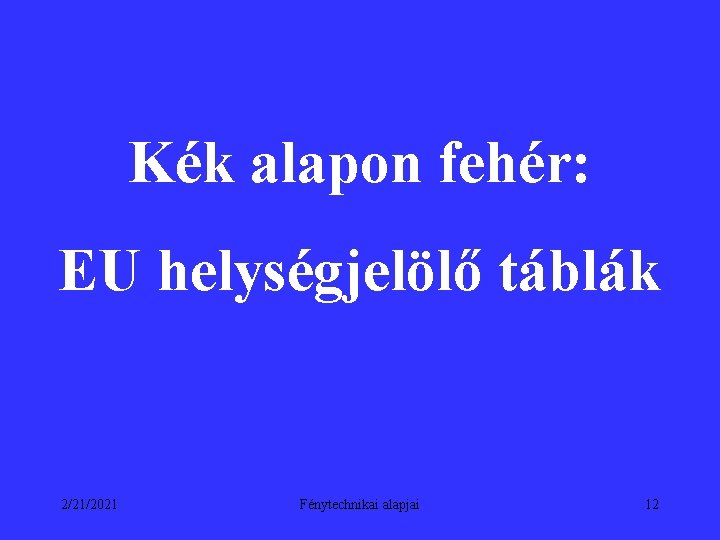 Kék alapon fehér:

EU helységjelölő táblák

2/21/2021

Fénytechnikai alapjai

12